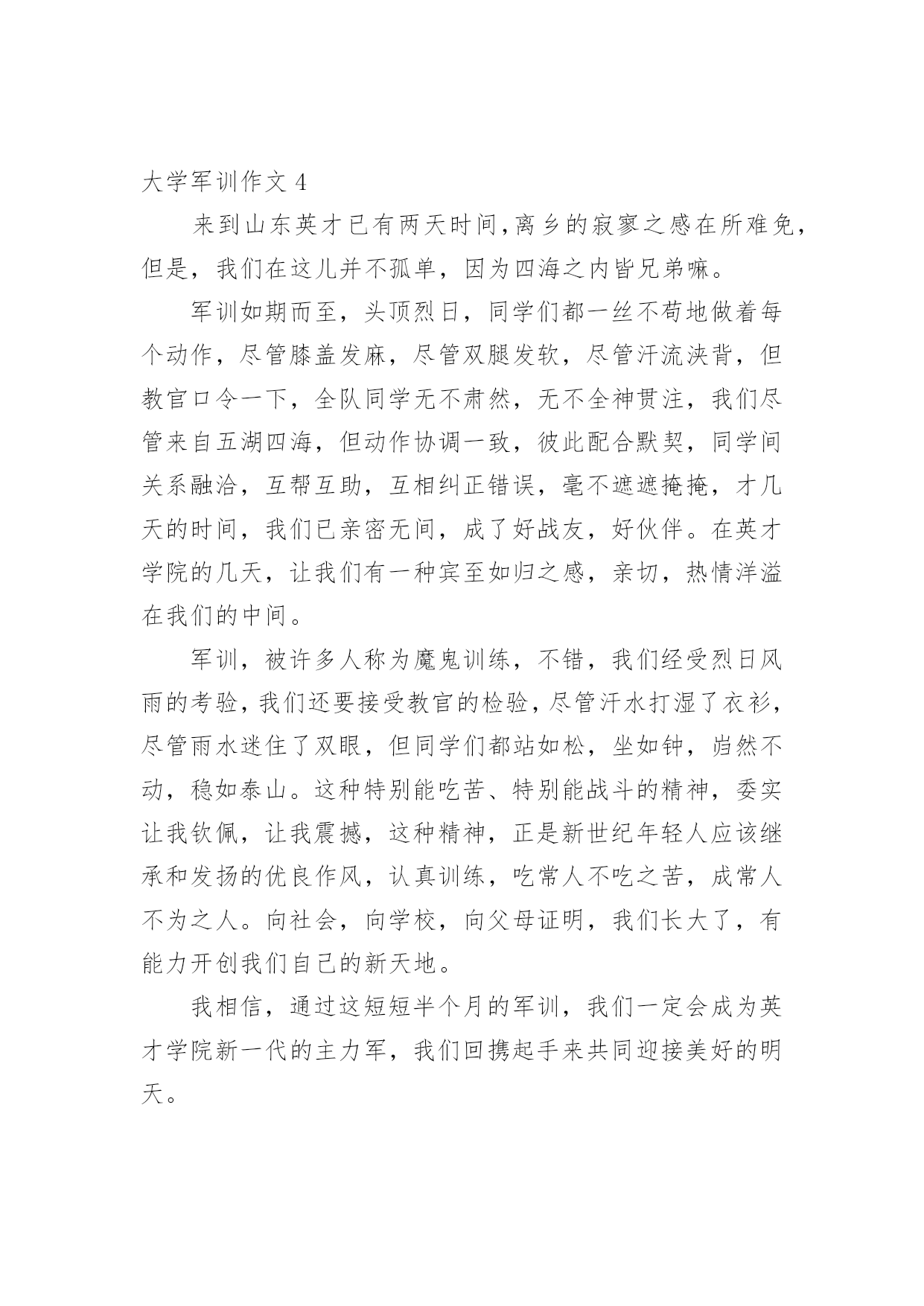 大学军训作文 4

来到山东英才已有两天时间,离乡的寂寥之感在所难免,但是，我们在这儿并不孤单，因为四海之内皆兄弟嘛。

军训如期而至，头顶烈日，同学们都一丝不苟地做着每个动作，尽管膝盖发麻，尽管双腿发软，尽管汗流浃背，但教官口令一下，全队同学无不肃然，无不全神贯注，我们尽管来自五湖四海，但动作协调一致，彼此配合默契，同学间关系融洽，互帮互助，互相纠正错误，毫不遮遮掩掩，才几天的时间，我们已亲密无间，成了好战友，好伙伴。在英才学院的几天，让我们有一种宾至如归之感，亲切，热情洋溢在我们的中间。

军训，被许多人称为魔鬼训练，不错，我们经受烈日风雨的考验，我们还要接受教官的检验，尽管汗水打湿了衣衫，尽管雨水迷住了双眼，但同学们都站如松，坐如钟，岿然不动，稳如泰山。这种特别能吃苦、特别能战斗的精神，委实让我钦佩，让我震撼，这种精神，正是新世纪年轻人应该继承和发扬的优良作风，认真训练，吃常人不吃之苦，成常人不为之人。向社会，向学校，向父母证明，我们长大了，有能力开创我们自己的新天地。

我相信，通过这短短半个月的军训，我们一定会成为英才学院新一代的主力军，我们回携起手来共同迎接美好的明天。